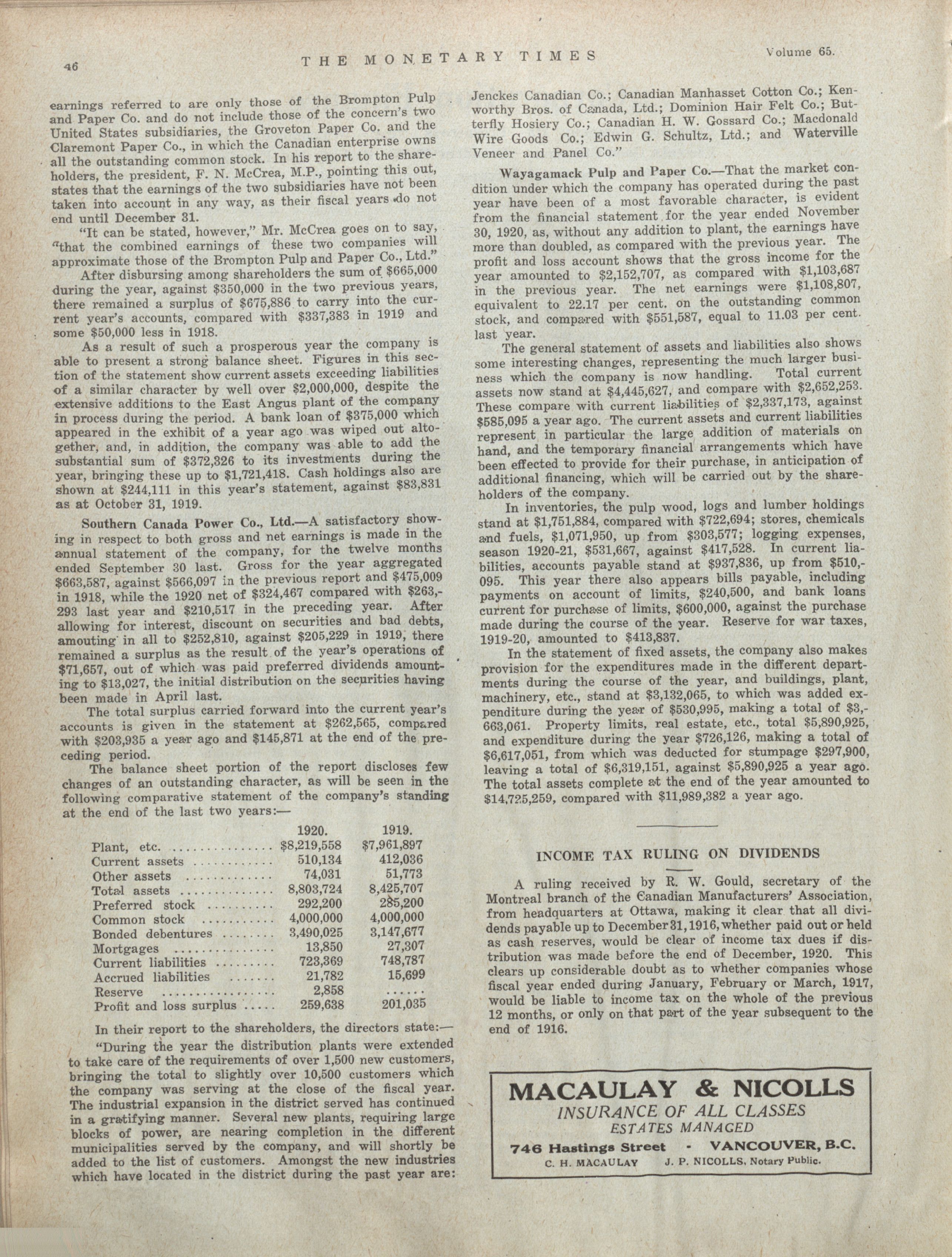 46 THE MONETARY TIMES Volume 65.

earnings referred to are only those of the Brompton Pulp and Paper Co. and do not include those of the concern's two United States subsidiaries, the Groveton Paper Co. and the Claremont Paper Co., in which the Canadian enterprise owns all the outstanding common stock. In his report to the shareholders, the president, F. N. McCrea, M.P., pointing this out, states that the earnings of the two subsidiaries have not been taken into account in any way, as their fiscal years do not end until December 31.

"It can be stated, however," Mr. McCrea goes on to say, "that the combined earnings of these two companies will approximate those of the Brompton Pulp and Paper Co., Ltd."

After disbursing among shareholders the sum of $665,000 during the year, against $350,000 in the two previous years, there remained a surplus of $675,886 to carry into the current year's accounts, compared with $337,383 in 1919 and some $50,000 less in 1918.

As a result of such a prosperous year the company is able to present a strong balance sheet. Figures in this section of the statement show current assets exceeding liabilities of a similar character by well over $2,000,000, despite the extensive additions to the East Angus plant of the company in process during the period. A bank loan of $375,000 which appeared in the exhibit of a year ago was wiped out altogether, and, in addition, the company was able to add the substantial sum of $372,326 to its investments during the year, bringing these up to $1,721,418. Cash holdings also are shown at $244,111 in this year's statement, against $83,831 as at October 31, 1919.

Southern Canada Power Co., Ltd.—A satisfactory showing in respect to both gross and net earnings is made in the annual statement of the company, for the twelve months ended September 30 last. Gross for the year aggregated $663,587, against $566,097 in the previous report and $475,009 in 1918, while the 1920 net of $324,467 compared with $263,293 last year and $210,517 in the preceding year. After allowing for interest, discount on securities and bad debts, amouting in all to $252,810, against $205,229 in 1919, there remained a surplus as the result of the year's operations of $71,657, out of which was paid preferred dividends amounting to $13,027, the initial distribution on the securities having been made in April last.

The total surplus carried forward into the current year's accounts is given in the statement at $262,565, compared with $203,935 a year ago and $145,871 at the end of the preceding period.

The balance sheet portion of the report discloses few changes of an outstanding character, as will be seen in the following comparative statement of the company's standing at the end of the last two years:—

| | 1920. | 1919. |
|---|---|---|
| Plant, etc. | $8,219,558 | $7,961,897 |
| Current assets | 510,134 | 412,036 |
| Other assets | 74,031 | 51,773 |
| Total assets | 8,803,724 | 8,425,707 |
| Preferred stock | 292,200 | 285,200 |
| Common stock | 4,000,000 | 4,000,000 |
| Bonded debentures | 3,490,025 | 3,147,677 |
| Mortgages | 13,850 | 27,307 |
| Current liabilities | 723,369 | 748,787 |
| Accrued liabilities | 21,782 | 15,699 |
| Reserve | 2,858 | ...... |
| Profit and loss surplus | 259,638 | 201,035 |

In their report to the shareholders, the directors state:—

"During the year the distribution plants were extended to take care of the requirements of over 1,500 new customers, bringing the total to slightly over 10,500 customers which the company was serving at the close of the fiscal year. The industrial expansion in the district served has continued in a gratifying manner. Several new plants, requiring large blocks of power, are nearing completion in the different municipalities served by the company, and will shortly be added to the list of customers. Amongst the new industries which have located in the district during the past year are: Jenckes Canadian Co.; Canadian Manhasset Cotton Co.; Kenworthy Bros. of Canada, Ltd.; Dominion Hair Felt Co.; Butterfly Hosiery Co.; Canadian H. W. Gossard Co.; Macdonald Wire Goods Co.; Edwin G. Schultz, Ltd.; and Waterville Veneer and Panel Co."

Wayagamack Pulp and Paper Co.—That the market condition under which the company has operated during the past year have been of a most favorable character, is evident from the financial statement for the year ended November 30, 1920, as, without any addition to plant, the earnings have more than doubled, as compared with the previous year. The profit and loss account shows that the gross income for the year amounted to $2,152,707, as compared with $1,103,687 in the previous year. The net earnings were $1,108,807, equivalent to 22.17 per cent. on the outstanding common stock, and compared with $551,587, equal to 11.03 per cent. last year.

The general statement of assets and liabilities also shows some interesting changes, representing the much larger business which the company is now handling. Total current assets now stand at $4,445,627, and compare with $2,652,253. These compare with current liabilities of $2,337,173, against $585,095 a year ago. The current assets and current liabilities represent in particular the large addition of materials on hand, and the temporary financial arrangements which have been effected to provide for their purchase, in anticipation of additional financing, which will be carried out by the shareholders of the company.

In inventories, the pulp wood, logs and lumber holdings stand at $1,751,884, compared with $722,694; stores, chemicals and fuels, $1,071,950, up from $303,577; logging expenses, season 1920-21, $531,667, against $417,528. In current liabilities, accounts payable stand at $937,836, up from $510,095. This year there also appears bills payable, including payments on account of limits, $240,500, and bank loans current for purchase of limits, $600,000, against the purchase made during the course of the year. Reserve for war taxes, 1919-20, amounted to $413,837.

In the statement of fixed assets, the company also makes provision for the expenditures made in the different departments during the course of the year, and buildings, plant, machinery, etc., stand at $3,132,065, to which was added expenditure during the year of $530,995, making a total of $3,663,061. Property limits, real estate, etc., total $5,890,925, and expenditure during the year $726,126, making a total of $6,617,051, from which was deducted for stumpage $297,900, leaving a total of $6,319,151, against $5,890,925 a year ago. The total assets complete at the end of the year amounted to $14,725,259, compared with $11,989,382 a year ago.

INCOME TAX RULING ON DIVIDENDS

A ruling received by R. W. Gould, secretary of the Montreal branch of the Canadian Manufacturers' Association, from headquarters at Ottawa, making it clear that all dividends payable up to December 31, 1916, whether paid out or held as cash reserves, would be clear of income tax dues if distribution was made before the end of December, 1920. This clears up considerable doubt as to whether companies whose fiscal year ended during January, February or March, 1917, would be liable to income tax on the whole of the previous 12 months, or only on that part of the year subsequent to the end of 1916.

MACAULAY & NICOLLS
INSURANCE OF ALL CLASSES
ESTATES MANAGED
746 Hastings Street - VANCOUVER, B.C.
C. H. MACAULAY J. P. NICOLLS, Notary Public.